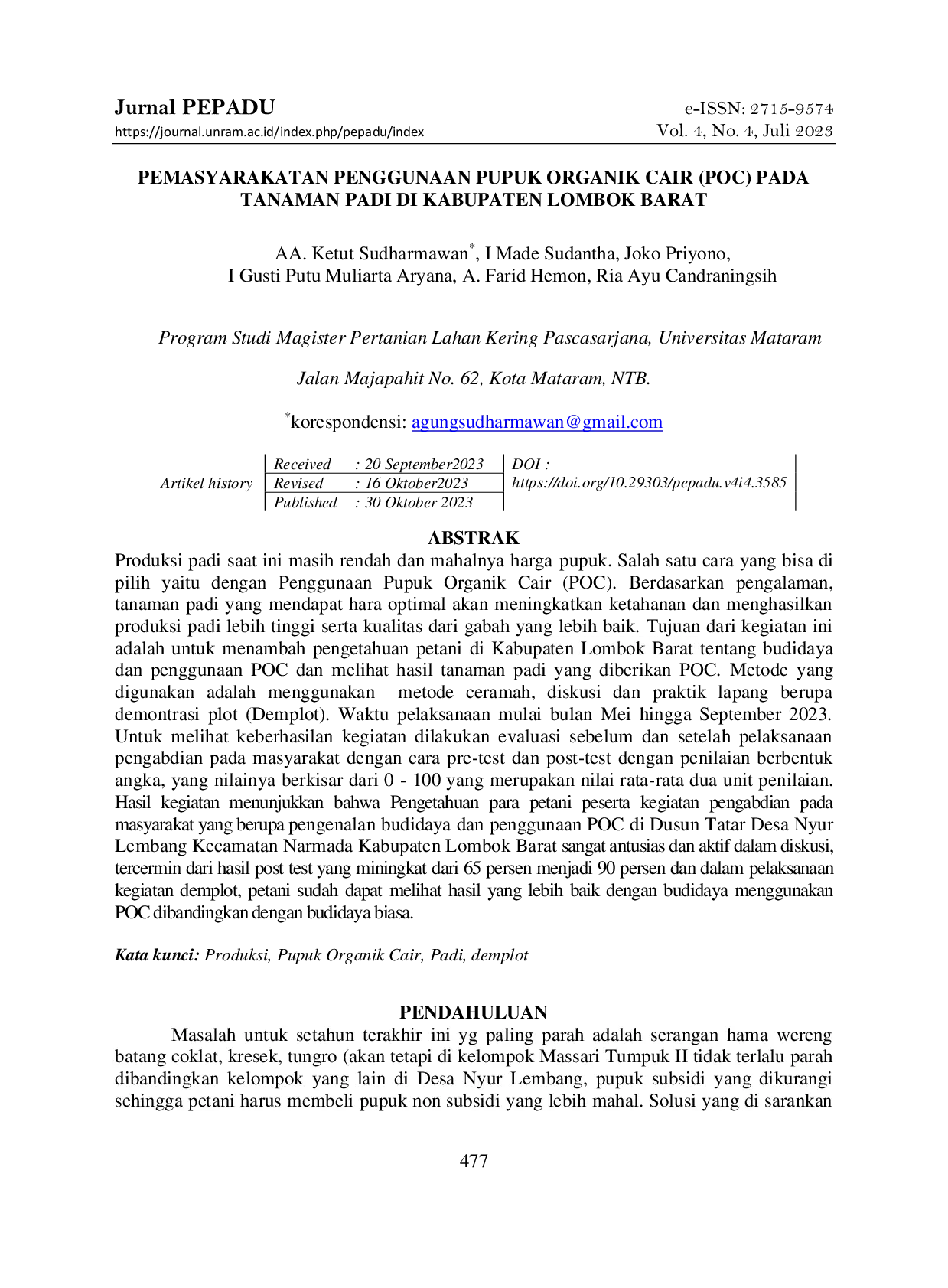 Jurnal PEPADU
https://journal.unram.ac.id/index.php/pepadu/index

e-ISSN: 2715-9574
Vol. 4, No. 4, Juli 2023

PEMASYARAKATAN PENGGUNAAN PUPUK ORGANIK CAIR (POC) PADA TANAMAN PADI DI KABUPATEN LOMBOK BARAT

AA. Ketut Sudharmawan$^{*}$, I Made Sudantha, Joko Priyono,
I Gusti Putu Muliarta Aryana, A. Farid Hemon, Ria Ayu Candraningsih

Program Studi Magister Pertanian Lahan Kering Pascasarjana, Universitas Mataram

Jalan Majapahit No. 62, Kota Mataram, NTB.

$^{*}$korespondensi: agungsudharmawan@gmail.com

Artikel history
Received : 20 September2023
Revised : 16 Oktober2023
Published : 30 Oktober 2023
DOI :
https://doi.org/10.29303/pepadu.v4i4.3585

ABSTRAK

Produksi padi saat ini masih rendah dan mahalnya harga pupuk. Salah satu cara yang bisa di pilih yaitu dengan Penggunaan Pupuk Organik Cair (POC). Berdasarkan pengalaman, tanaman padi yang mendapat hara optimal akan meningkatkan ketahanan dan menghasilkan produksi padi lebih tinggi serta kualitas dari gabah yang lebih baik. Tujuan dari kegiatan ini adalah untuk menambah pengetahuan petani di Kabupaten Lombok Barat tentang budidaya dan penggunaan POC dan melihat hasil tanaman padi yang diberikan POC. Metode yang digunakan adalah menggunakan metode ceramah, diskusi dan praktik lapang berupa demontrasi plot (Demplot). Waktu pelaksanaan mulai bulan Mei hingga September 2023. Untuk melihat keberhasilan kegiatan dilakukan evaluasi sebelum dan setelah pelaksanaan pengabdian pada masyarakat dengan cara pre-test dan post-test dengan penilaian berbentuk angka, yang nilainya berkisar dari 0 - 100 yang merupakan nilai rata-rata dua unit penilaian. Hasil kegiatan menunjukkan bahwa Pengetahuan para petani peserta kegiatan pengabdian pada masyarakat yang berupa pengenalan budidaya dan penggunaan POC di Dusun Tatar Desa Nyur Lembang Kecamatan Narmada Kabupaten Lombok Barat sangat antusias dan aktif dalam diskusi, tercermin dari hasil post test yang miningkat dari 65 persen menjadi 90 persen dan dalam pelaksanaan kegiatan demplot, petani sudah dapat melihat hasil yang lebih baik dengan budidaya menggunakan POC dibandingkan dengan budidaya biasa.

Kata kunci: Produksi, Pupuk Organik Cair, Padi, demplot

PENDAHULUAN

Masalah untuk setahun terakhir ini yg paling parah adalah serangan hama wereng batang coklat, kresek, tungro (akan tetapi di kelompok Massari Tumpuk II tidak terlalu parah dibandingkan kelompok yang lain di Desa Nyur Lembang, pupuk subsidi yang dikurangi sehingga petani harus membeli pupuk non subsidi yang lebih mahal. Solusi yang di sarankan

477